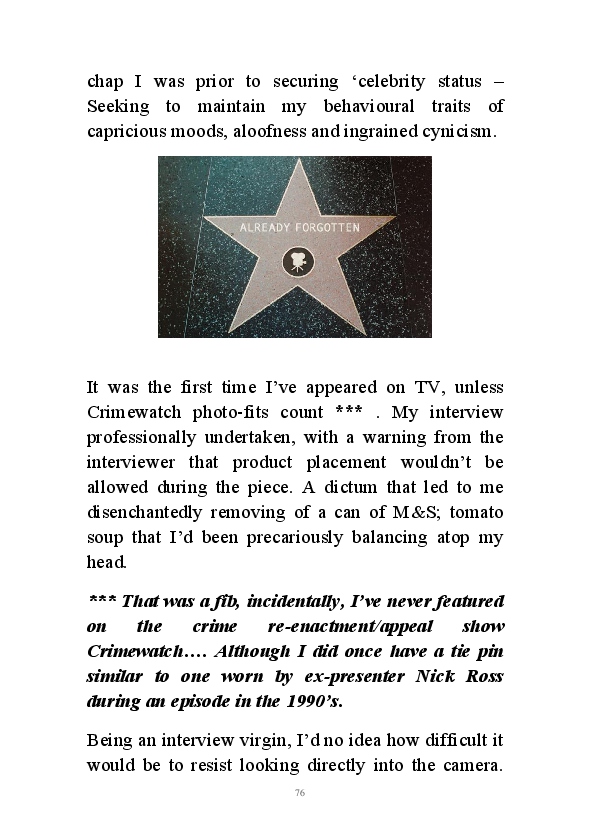 chap I was prior to securing ‘celebrity status – Seeking to maintain my behavioural traits of capricious moods, aloofness and ingrained cynicism.

ALREADY FORGOTTEN

It was the first time I’ve appeared on TV, unless Crimewatch photo-fits count *** . My interview professionally undertaken, with a warning from the interviewer that product placement wouldn’t be allowed during the piece. A dictum that led to me disenchantedly removing of a can of M&S; tomato soup that I’d been precariously balancing atop my head.

*** That was a fib, incidentally, I’ve never featured on the crime re-enactment/appeal show Crimewatch…. Although I did once have a tie pin similar to one worn by ex-presenter Nick Ross during an episode in the 1990’s.

Being an interview virgin, I’d no idea how difficult it would be to resist looking directly into the camera.

76